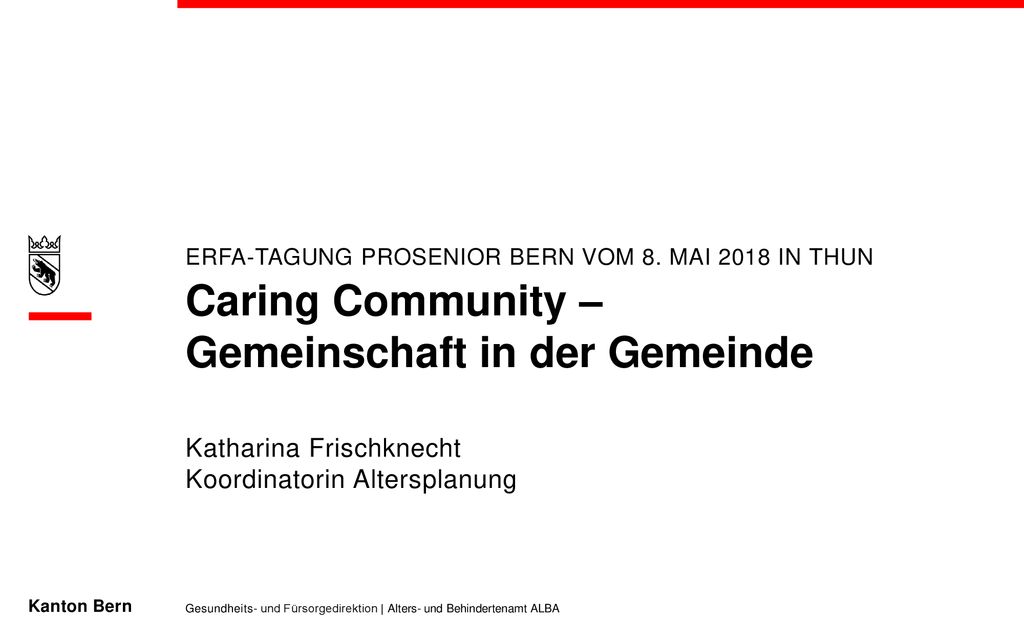 ERFA-TAGUNG PROSENIOR BERN VOM 8. MAI 2018 IN THUN

Caring Community – Gemeinschaft in der Gemeinde

Katharina Frischknecht
Koordinatorin Altersplanung

Kanton Bern

Gesundheits- und Fürsorgedirektion | Alters- und Behindertenamt ALBA